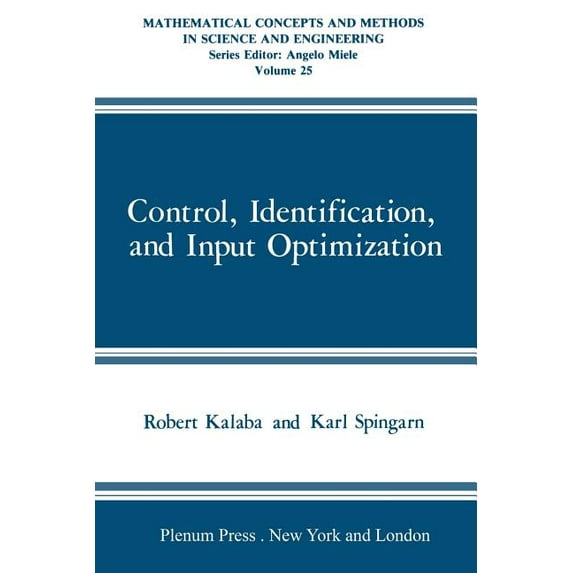 MATHEMATICAL CONCEPTS AND METHODS
IN SCIENCE AND ENGINEERING
Series Editor: Angelo Miele
Volume 25

Control, Identification, and Input Optimization

Robert Kalaba and Karl Spingarn

Plenum Press . New York and London